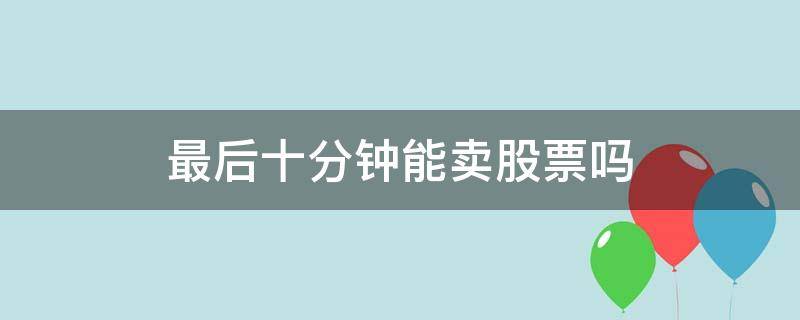 最后十分钟能卖股票吗